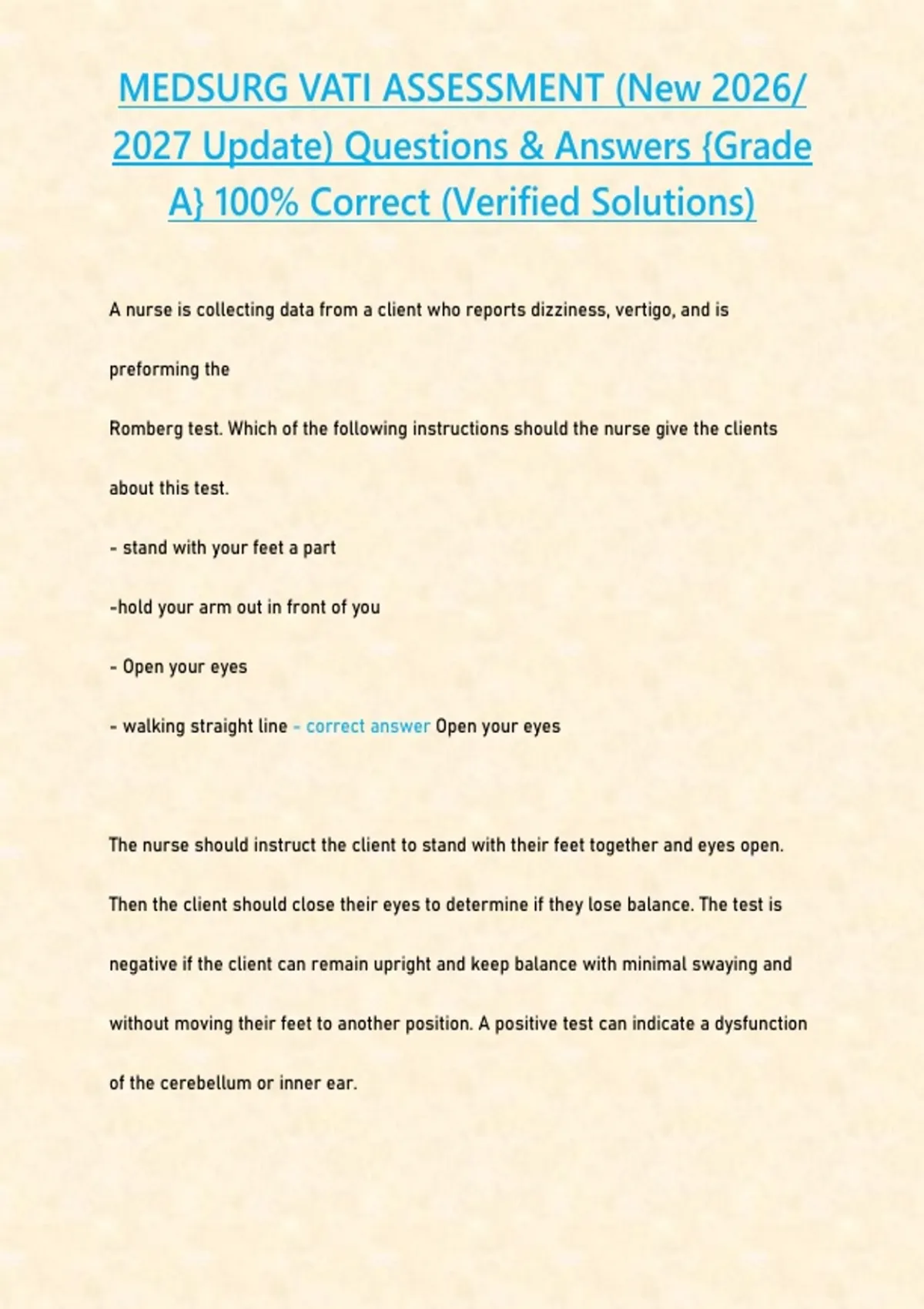 MEDSURG VATI ASSESSMENT (New 2026/ 2027 Update) Questions & Answers {Grade A} 100% Correct (Verified Solutions)

A nurse is collecting data from a client who reports dizziness, vertigo, and is preforming the

Romberg test. Which of the following instructions should the nurse give the clients about this test.

- stand with your feet a part

-hold your arm out in front of you

- Open your eyes

- walking straight line - correct answer Open your eyes

The nurse should instruct the client to stand with their feet together and eyes open. Then the client should close their eyes to determine if they lose balance. The test is negative if the client can remain upright and keep balance with minimal swaying and without moving their feet to another position. A positive test can indicate a dysfunction of the cerebellum or inner ear.